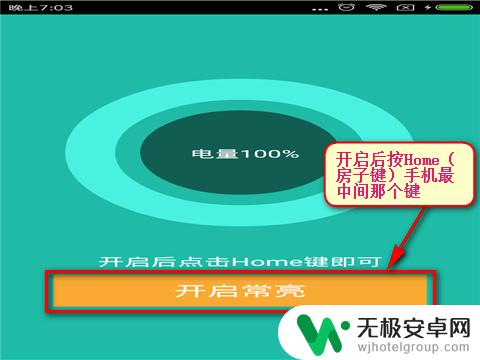 晚上7:03

电量100%

开启后按Home（房子键）手机最中间那个键

开启后点击Home键即可

开启常亮

无极安卓网
wjhotelgroup.com